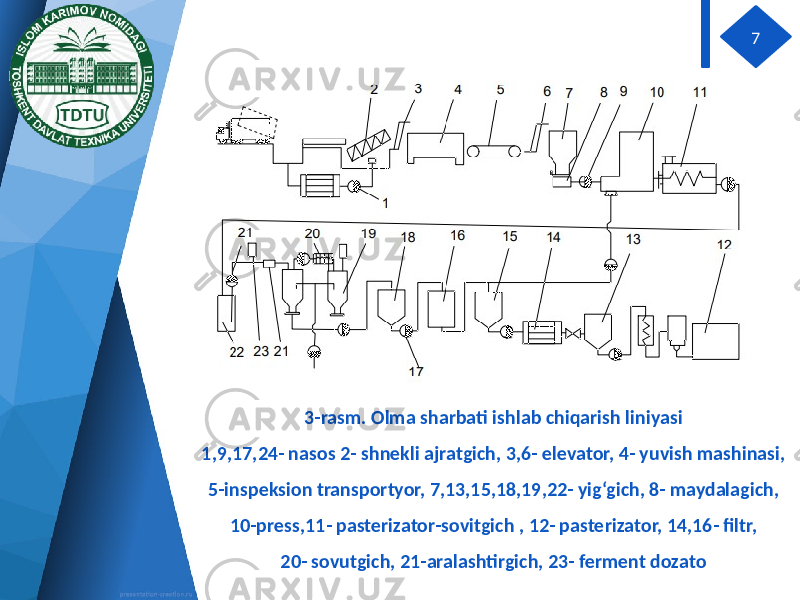 ISLOM KARIMOV NOMIDAGI TOSHKENT DAVLAT TEXNIKA UNIVERSITETI
TDTU

7

ARXIV.UZ

2 3 4 5 6 7 8 9 10 11
1
21 20 19 18 16 15 14 13 12
22 23 21
17

3-rasm. Olma sharbati ishlab chiqarish liniyasi

1,9,17,24- nasos 2- shnekli ajratgich, 3,6- elevator, 4- yuvish mashinasi, 5-inspeksion transportyor, 7,13,15,18,19,22- yig‘gich, 8- maydalagich, 10-press,11- pasterizator-sovitgich , 12- pasterizator, 14,16- filtr, 20- sovutgich, 21-aralashtirgich, 23- ferment dozato

presentation-creation.ru